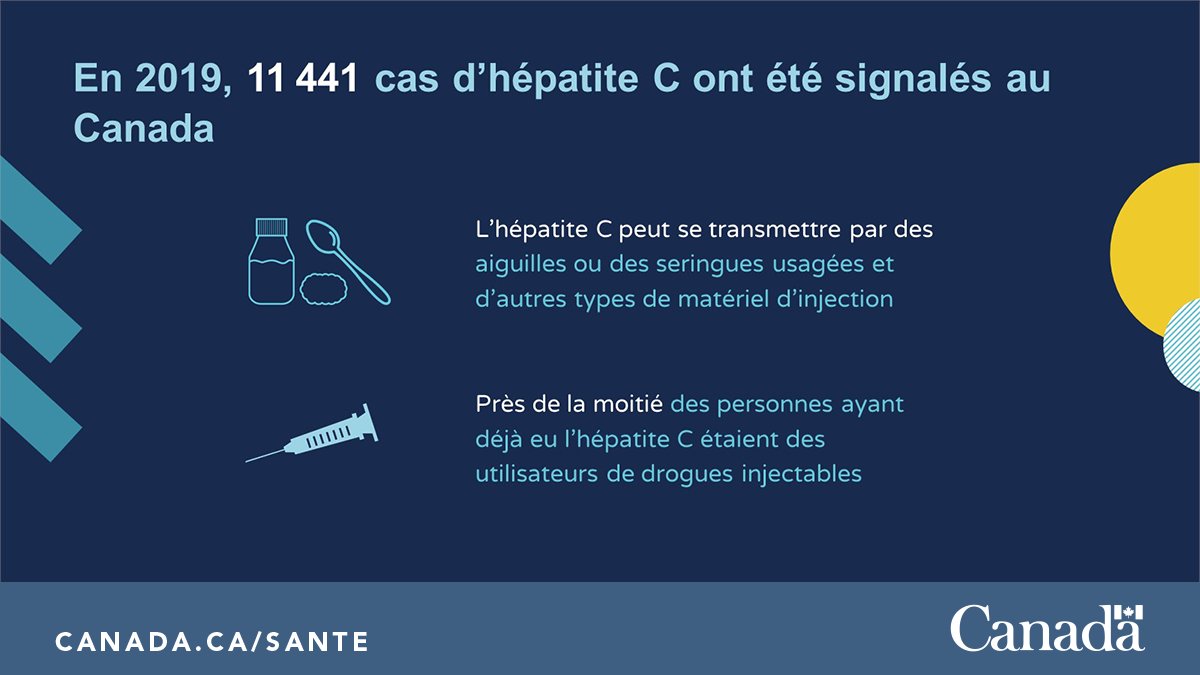 En 2019, 11 441 cas d'hépatite C ont été signalés au Canada

L'hépatite C peut se transmettre par des aiguilles ou des seringues usagées et d'autres types de matériel d'injection

Près de la moitié des personnes ayant déjà eu l'hépatite C étaient des utilisateurs de drogues injectables

CANADA.CA/SANTE

Canada